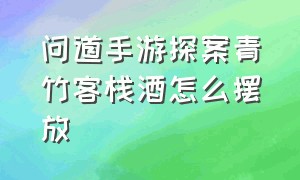 问道手游探案青竹客栈酒怎么摆放